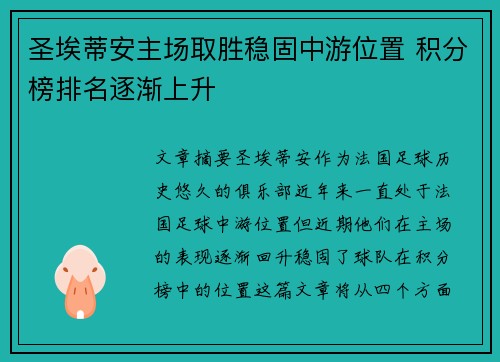 圣埃蒂安主场取胜稳固中游位置 积分榜排名逐渐上升

文章摘要圣埃蒂安作为法国足球历史悠久的俱乐部近年来一直处于法国足球中游位置但近期他们在主场的表现逐渐回升稳固了球队在积分榜中的位置这篇文章将从四个方面